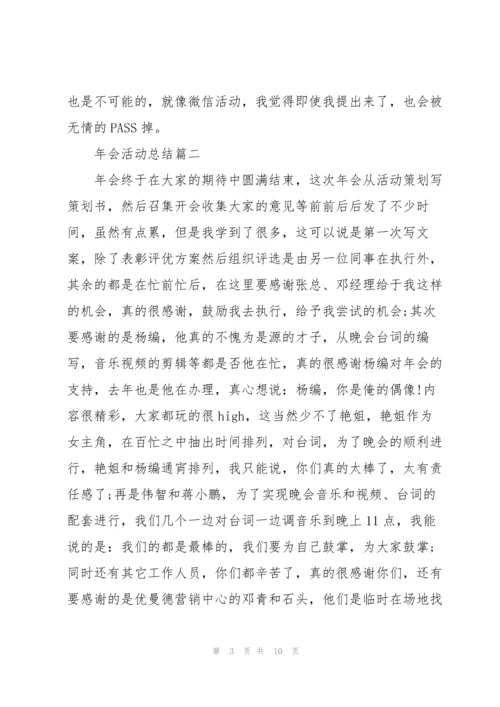 也是不可能的，就像微信活动，我觉得即使我提出来了，也会被无情的PASS掉。

年会活动总结篇二

年会终于在大家的期待中圆满结束，这次年会从活动策划写策划书，然后召集开会收集大家的意见等前前后后发了不少时间，虽然有点累，但是我学到了很多，这可以说是第一次写文案，除了表彰评优方案然后组织评选是由另一位同事在执行外，其余的都是在忙前忙后，在这里要感谢张总、邓经理给于我这样的机会，真的很感谢，鼓励我去执行，给予我尝试的机会;其次要感谢的是杨编，他真的不愧为是源的才子，从晚会台词的编写，音乐视频的剪辑等都是否他在忙，真的很感谢杨编对年会的支持，去年也是他在办理，真心想说：杨编，你是俺的偶像!内容很精彩，大家都玩的很high，这当然少不了艳姐，艳姐作为女主角，在百忙之中抽出时间排列，对台词，为了晚会的顺利进行，艳姐和杨编通宵排列，我只能说，你们真的太棒了，太有责任感了;再是伟智和蒋小鹏，为了实现晚会音乐和视频、台词的配套进行，我们几个一边对台词一边调音乐到晚上11点，我能说的是：我们的都是最棒的，我们要为自己鼓掌，为大家鼓掌；同时还有其它工作人员，你们都辛苦了，真的很感谢你们，还有要感谢的是优曼德营销中心的邓青和石头，他们是临时在场地找

第 3 页 共 10 页